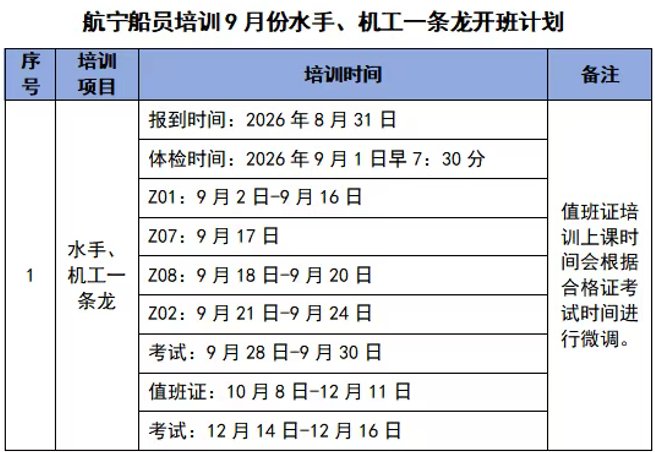 航宁船员培训9月份水手、机工一条龙开班计划

| 序号 | 培训项目 | 培训时间 | 备注 |
|---|---|---|---|
| 1 | 水手、机工一条龙 | 报到时间：2026年8月31日 | 值班证培训上课时间会根据合格证考试时间进行微调。 |
| | | 体检时间：2026年9月1日早7：30分 | |
| | | Z01：9月2日-9月16日 | |
| | | Z07：9月17日 | |
| | | Z08：9月18日-9月20日 | |
| | | Z02：9月21日-9月24日 | |
| | | 考试：9月28日-9月30日 | |
| | | 值班证：10月8日-12月11日 | |
| | | 考试：12月14日-12月16日 | |